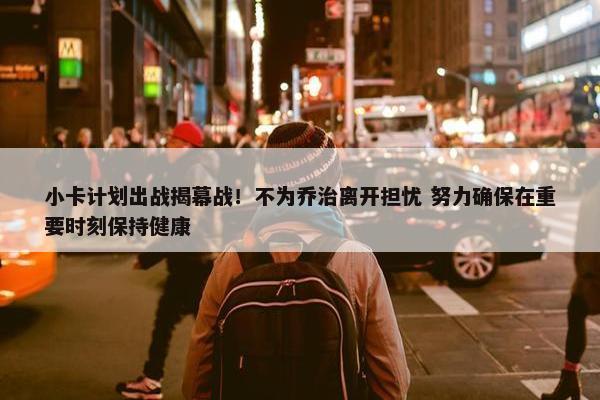 小卡计划出战揭幕战！不为乔治离开担忧 努力确保在重要时刻保持健康